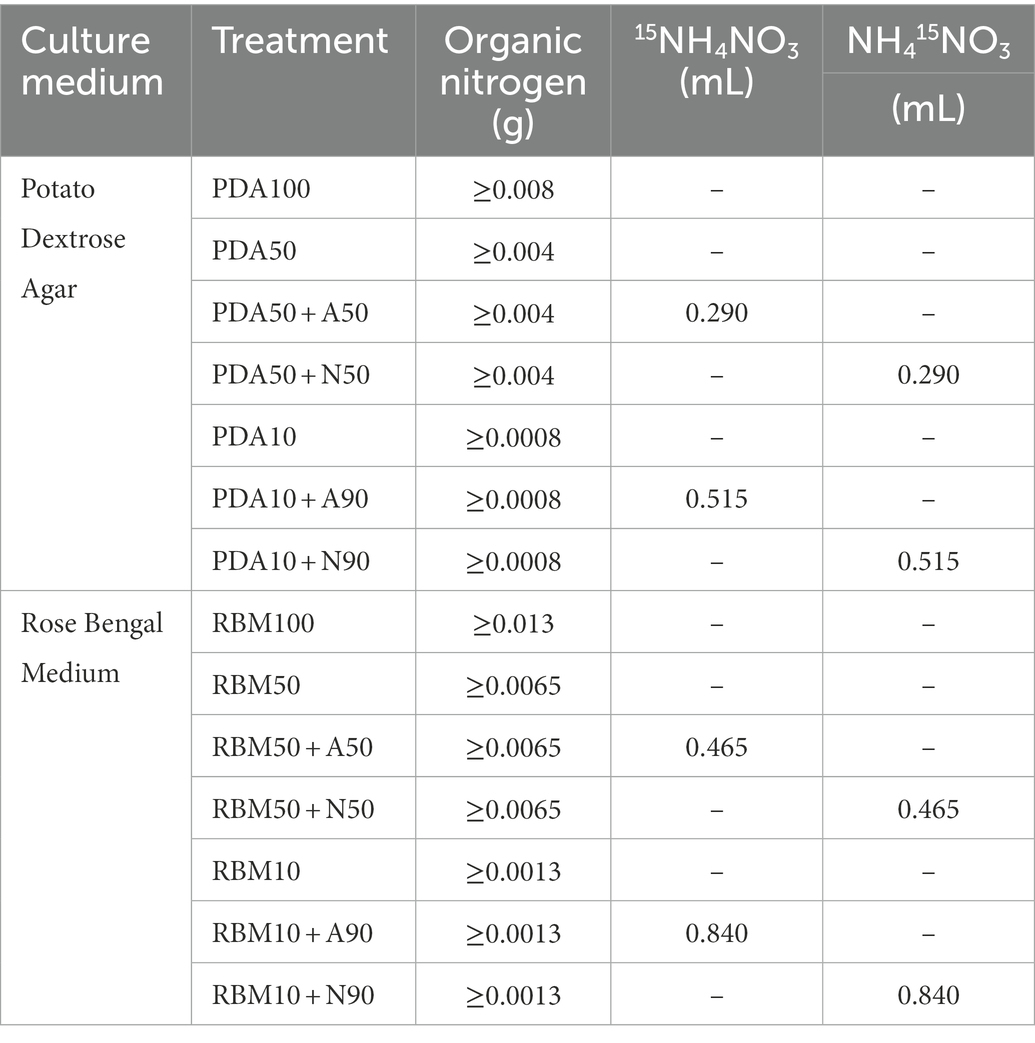 | Culture medium | Treatment | Organic nitrogen (g) | $^{15}NH_4NO_3$ (mL) | $NH_4{}^{15}NO_3$ (mL) |
|---|---|---|---|---|
| Potato Dextrose Agar | PDA100 | ≥0.008 | – | – |
| | PDA50 | ≥0.004 | – | – |
| | PDA50 + A50 | ≥0.004 | 0.290 | – |
| | PDA50 + N50 | ≥0.004 | – | 0.290 |
| | PDA10 | ≥0.0008 | – | – |
| | PDA10 + A90 | ≥0.0008 | 0.515 | – |
| | PDA10 + N90 | ≥0.0008 | – | 0.515 |
| Rose Bengal Medium | RBM100 | ≥0.013 | – | – |
| | RBM50 | ≥0.0065 | – | – |
| | RBM50 + A50 | ≥0.0065 | 0.465 | – |
| | RBM50 + N50 | ≥0.0065 | – | 0.465 |
| | RBM10 | ≥0.0013 | – | – |
| | RBM10 + A90 | ≥0.0013 | 0.840 | – |
| | RBM10 + N90 | ≥0.0013 | – | 0.840 |